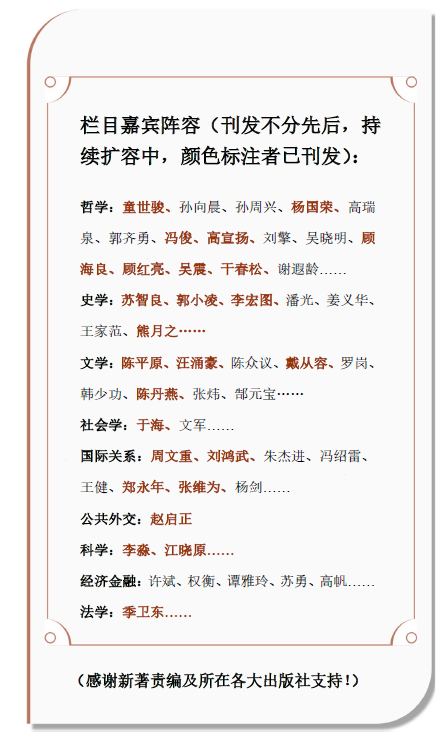 栏目嘉宾阵容（刊发不分先后，持续扩容中，颜色标注者已刊发）：

哲学：童世骏、孙向晨、孙周兴、杨国荣、高瑞泉、郭齐勇、冯俊、高宣扬、刘擎、吴晓明、顾海良、顾红亮、吴震、干春松、谢遐龄……

史学：苏智良、郭小凌、李宏图、潘光、姜义华、王家范、熊月之……

文学：陈平原、汪涌豪、陈众议、戴从容、罗岗、韩少功、陈丹燕、张炜、郜元宝……

社会学：于海、文军……

国际关系：周文重、刘鸿武、朱杰进、冯绍雷、王健、郑永年、张维为、杨剑……

公共外交：赵启正

科学：李淼、江晓原……

经济金融：许斌、权衡、谭雅玲、苏勇、高帆……

法学：季卫东……

（感谢新著责编及所在各大出版社支持！）